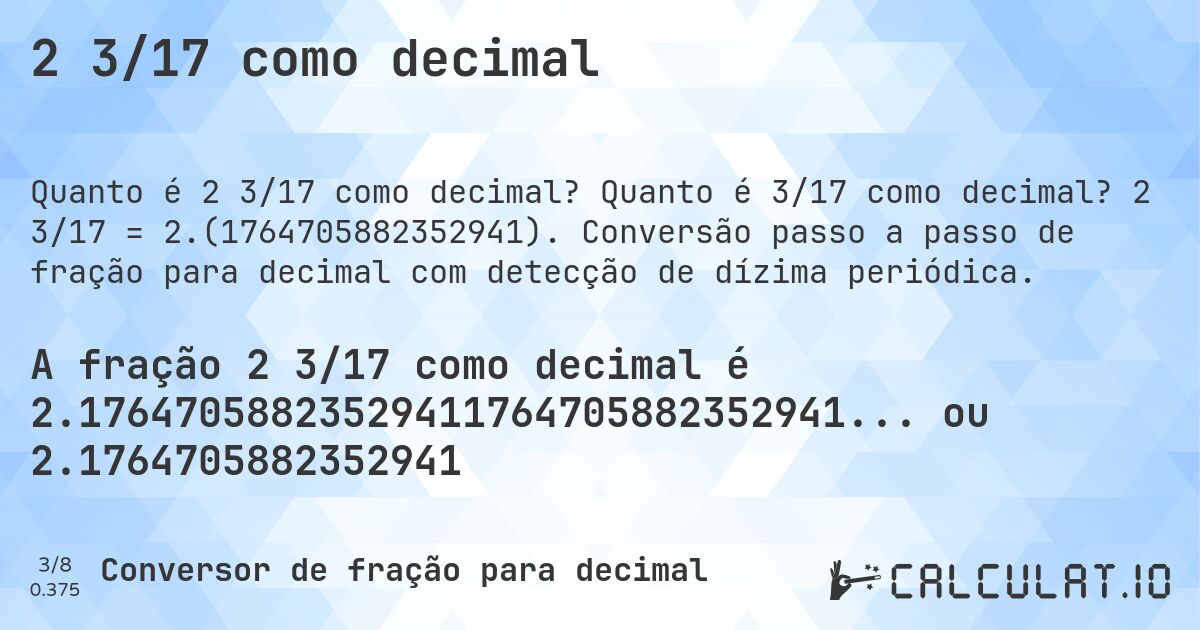 2 3/17 como decimal

Quanto é 2 3/17 como decimal? Quanto é 3/17 como decimal? 2 3/17 = 2.(1764705882352941). Conversão passo a passo de fração para decimal com detecção de dízima periódica.

A fração 2 3/17 como decimal é 2.17647058823529411764705882352941... ou 2.1764705882352941

3/8
0.375
Conversor de fração para decimal

CALCULAT.IO